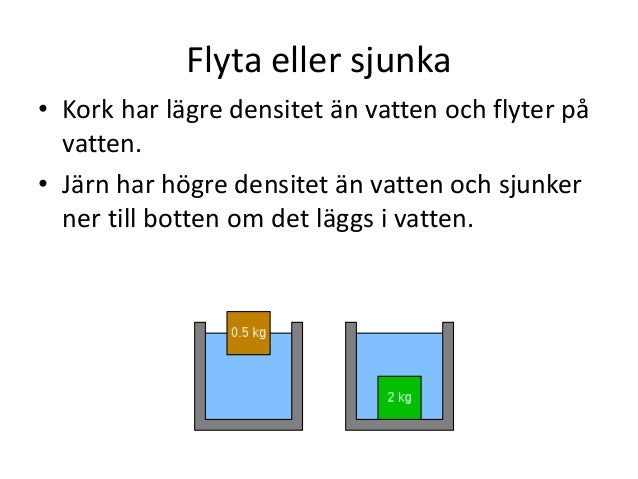 Flyta eller sjunka

• Kork har lägre densitet än vatten och flyter på vatten.

• Järn har högre densitet än vatten och sjunker ner till botten om det läggs i vatten.

0.5 kg

2 kg